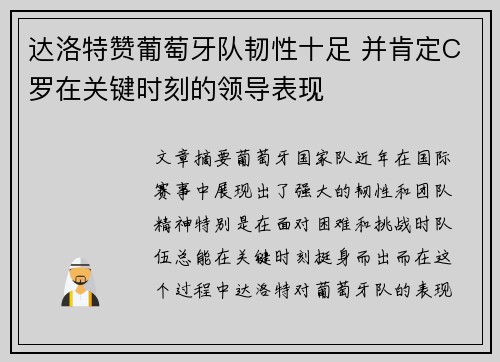 达洛特赞葡萄牙队韧性十足 并肯定C罗在关键时刻的领导表现

文章摘要葡萄牙国家队近年在国际赛事中展现出了强大的韧性和团队精神特别是在面对困难和挑战时队伍总能在关键时刻挺身而出而在这个过程中达洛特对葡萄牙队的表现